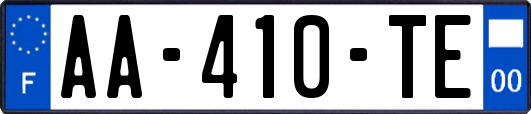 F
AA-410-TE
00